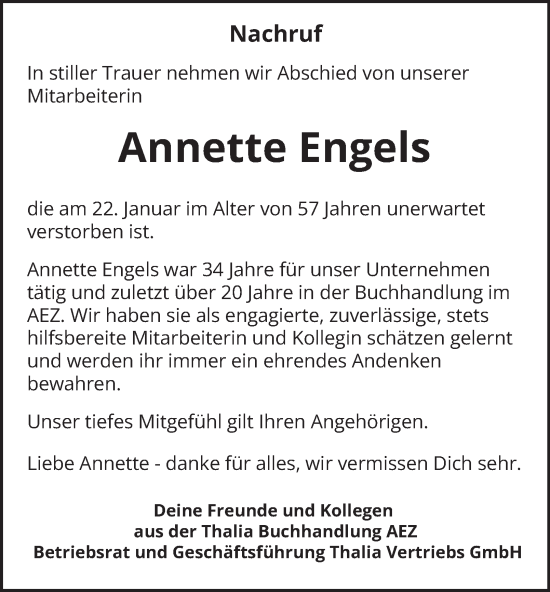 Nachruf

In stiller Trauer nehmen wir Abschied von unserer Mitarbeiterin

Annette Engels

die am 22. Januar im Alter von 57 Jahren unerwartet verstorben ist.

Annette Engels war 34 Jahre für unser Unternehmen tätig und zuletzt über 20 Jahre in der Buchhandlung im AEZ. Wir haben sie als engagierte, zuverlässige, stets hilfsbereite Mitarbeiterin und Kollegin schätzen gelernt und werden ihr immer ein ehrendes Andenken bewahren.

Unser tiefes Mitgefühl gilt Ihren Angehörigen.

Liebe Annette - danke für alles, wir vermissen Dich sehr.

Deine Freunde und Kollegen
aus der Thalia Buchhandlung AEZ
Betriebsrat und Geschäftsführung Thalia Vertriebs GmbH